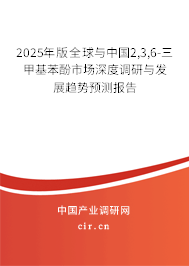 2025年版全球与中国2,3,6-三甲基苯酚市场深度调研与发展趋势预测报告

中国产业调研网

cir.cn